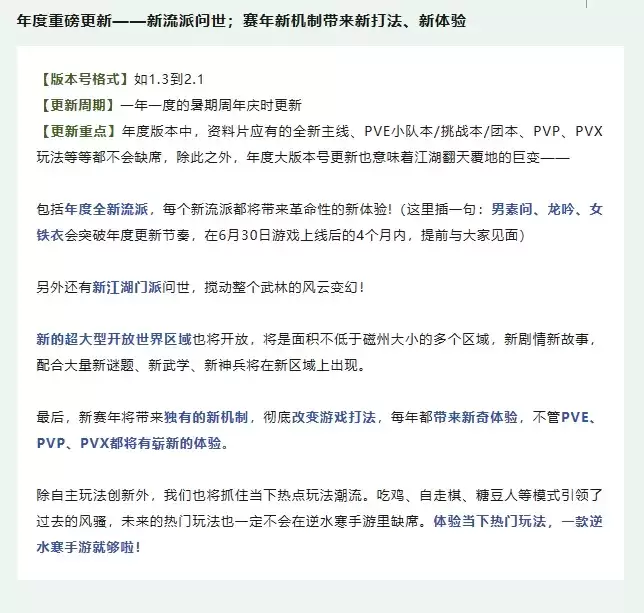 年度重磅更新——新流派问世；赛年新机制带来新打法、新体验

【版本号格式】如1.3到2.1
【更新周期】一年一度的暑期周年庆时更新
【更新重点】年度版本中，资料片应有的全新主线、PVE小队本/挑战本/团本、PVP、PVX玩法等等都不会缺席，除此之外，年度大版本号更新也意味着江湖翻天覆地的巨变——

包括年度全新流派，每个新流派都将带来革命性的新体验！（这里插一句：男素问、龙吟、女铁衣会突破年度更新节奏，在6月30日游戏上线后的4个月内，提前与大家见面）

另外还有新江湖门派问世，搅动整个武林的风云变幻！

新的超大型开放世界区域也将开放，将是面积不低于磁州大小的多个区域，新剧情新故事，配合大量新谜题、新武学、新神兵将在新区域上出现。

最后，新赛年将带来独有的新机制，彻底改变游戏打法，每年都带来新奇体验，不管PVE、PVP、PVX都将有崭新的体验。

除自主玩法创新外，我们也将抓住当下热点玩法潮流。吃鸡、自走棋、糖豆人等模式引领了过去的风骚，未来的热门玩法也一定不会在逆水寒手游里缺席。体验当下热门玩法，一款逆水寒手游就够啦！